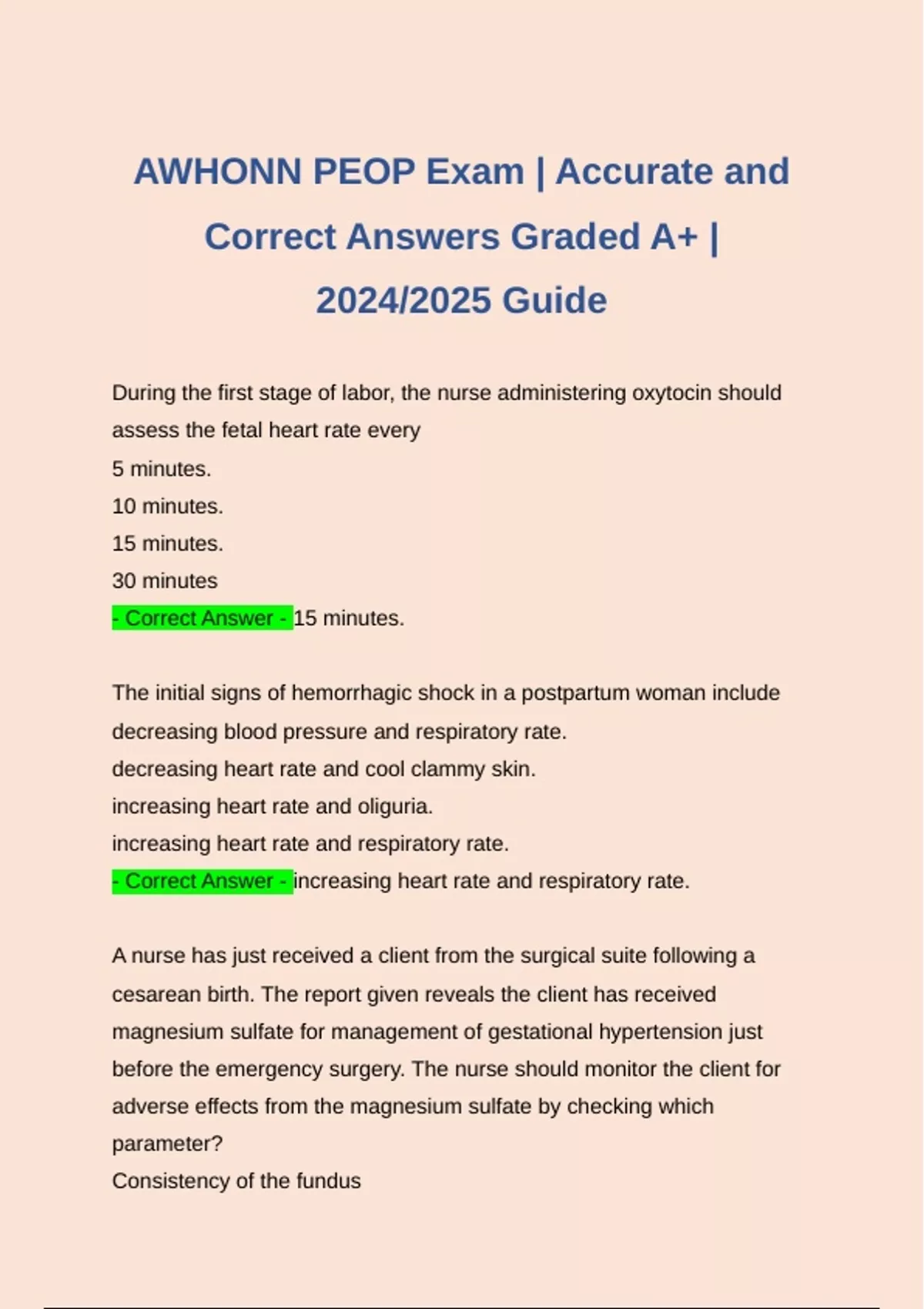 AWHONN PEOP Exam | Accurate and Correct Answers Graded A+ | 2024/2025 Guide

During the first stage of labor, the nurse administering oxytocin should assess the fetal heart rate every
5 minutes.
10 minutes.
15 minutes.
30 minutes
- Correct Answer - 15 minutes.

The initial signs of hemorrhagic shock in a postpartum woman include
decreasing blood pressure and respiratory rate.
decreasing heart rate and cool clammy skin.
increasing heart rate and oliguria.
increasing heart rate and respiratory rate.
- Correct Answer - increasing heart rate and respiratory rate.

A nurse has just received a client from the surgical suite following a cesarean birth. The report given reveals the client has received magnesium sulfate for management of gestational hypertension just before the emergency surgery. The nurse should monitor the client for adverse effects from the magnesium sulfate by checking which parameter?
Consistency of the fundus